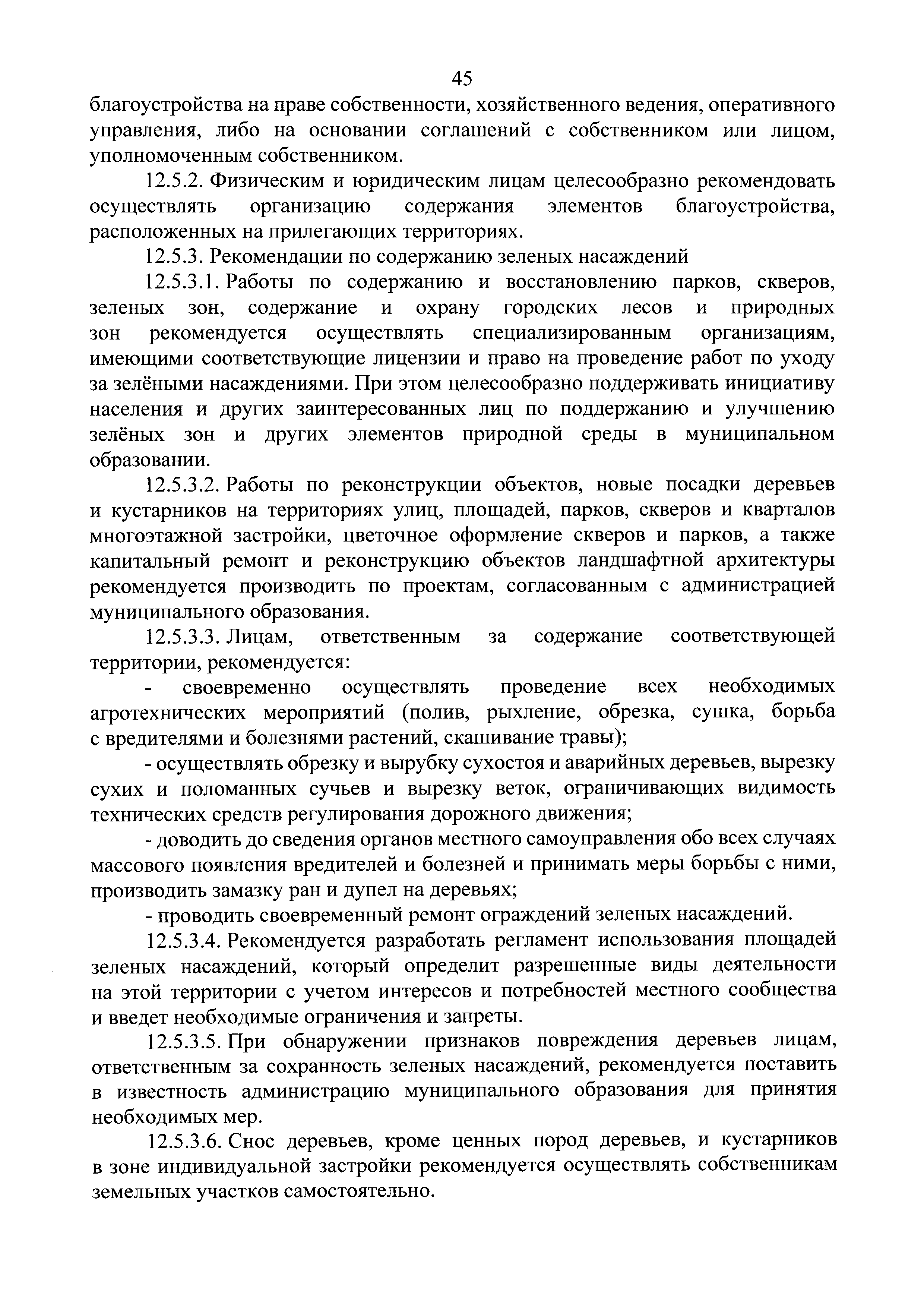 45

благоустройства на праве собственности, хозяйственного ведения, оперативного управления, либо на основании соглашений с собственником или лицом, уполномоченным собственником.

12.5.2. Физическим и юридическим лицам целесообразно рекомендовать осуществлять организацию содержания элементов благоустройства, расположенных на прилегающих территориях.

12.5.3. Рекомендации по содержанию зеленых насаждений

12.5.3.1. Работы по содержанию и восстановлению парков, скверов, зеленых зон, содержание и охрану городских лесов и природных зон рекомендуется осуществлять специализированным организациям, имеющими соответствующие лицензии и право на проведение работ по уходу за зелёными насаждениями. При этом целесообразно поддерживать инициативу населения и других заинтересованных лиц по поддержанию и улучшению зелёных зон и других элементов природной среды в муниципальном образовании.

12.5.3.2. Работы по реконструкции объектов, новые посадки деревьев и кустарников на территориях улиц, площадей, парков, скверов и кварталов многоэтажной застройки, цветочное оформление скверов и парков, а также капитальный ремонт и реконструкцию объектов ландшафтной архитектуры рекомендуется производить по проектам, согласованным с администрацией муниципального образования.

12.5.3.3. Лицам, ответственным за содержание соответствующей территории, рекомендуется:

- своевременно осуществлять проведение всех необходимых агротехнических мероприятий (полив, рыхление, обрезка, сушка, борьба с вредителями и болезнями растений, скашивание травы);

- осуществлять обрезку и вырубку сухостоя и аварийных деревьев, вырезку сухих и поломанных сучьев и вырезку веток, ограничивающих видимость технических средств регулирования дорожного движения;

- доводить до сведения органов местного самоуправления обо всех случаях массового появления вредителей и болезней и принимать меры борьбы с ними, производить замазку ран и дупел на деревьях;

- проводить своевременный ремонт ограждений зеленых насаждений.

12.5.3.4. Рекомендуется разработать регламент использования площадей зеленых насаждений, который определит разрешенные виды деятельности на этой территории с учетом интересов и потребностей местного сообщества и введет необходимые ограничения и запреты.

12.5.3.5. При обнаружении признаков повреждения деревьев лицам, ответственным за сохранность зеленых насаждений, рекомендуется поставить в известность администрацию муниципального образования для принятия необходимых мер.

12.5.3.6. Снос деревьев, кроме ценных пород деревьев, и кустарников в зоне индивидуальной застройки рекомендуется осуществлять собственникам земельных участков самостоятельно.